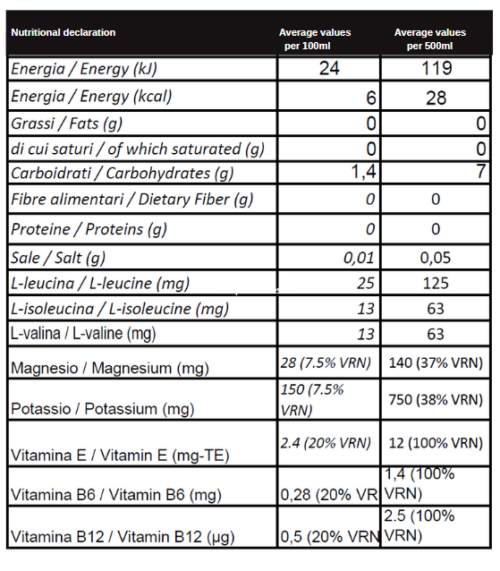 | Nutritional declaration | Average values per 100ml | Average values per 500ml |
|---|---|---|
| Energia / Energy (kJ) | 24 | 119 |
| Energia / Energy (kcal) | 6 | 28 |
| Grassi / Fats (g) | 0 | 0 |
| di cui saturi / of which saturated (g) | 0 | 0 |
| Carboidrati / Carbohydrates (g) | 1,4 | 7 |
| Fibre alimentari / Dietary Fiber (g) | 0 | 0 |
| Proteine / Proteins (g) | 0 | 0 |
| Sale / Salt (g) | 0,01 | 0,05 |
| L-leucina / L-leucine (mg) | 25 | 125 |
| L-isoleucina / L-isoleucine (mg) | 13 | 63 |
| L-valina / L-valine (mg) | 13 | 63 |
| Magnesio / Magnesium (mg) | 28 (7.5% VRN) | 140 (37% VRN) |
| Potassio / Potassium (mg) | 150 (7.5% VRN) | 750 (38% VRN) |
| Vitamina E / Vitamin E (mg-TE) | 2.4 (20% VRN) | 12 (100% VRN) |
| Vitamina B6 / Vitamin B6 (mg) | 0,28 (20% VR | 1,4 (100% VRN) |
| Vitamina B12 / Vitamin B12 (µg) | 0,5 (20% VRN | 2.5 (100% VRN) |